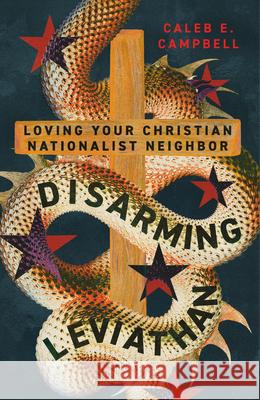 CALEB E. CAMPBELL

LOVING YOUR CHRISTIAN NATIONALIST NEIGHBOR

DISARMING LEVIATHAN

Kraina Książek